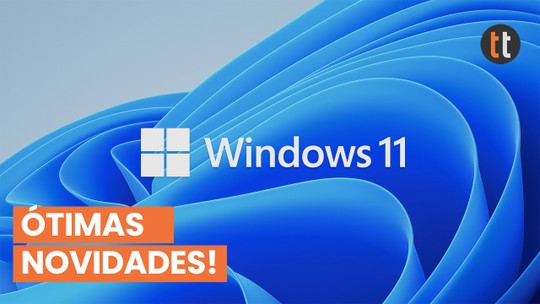 tt

Windows 11

ÓTIMAS
NOVIDADES!